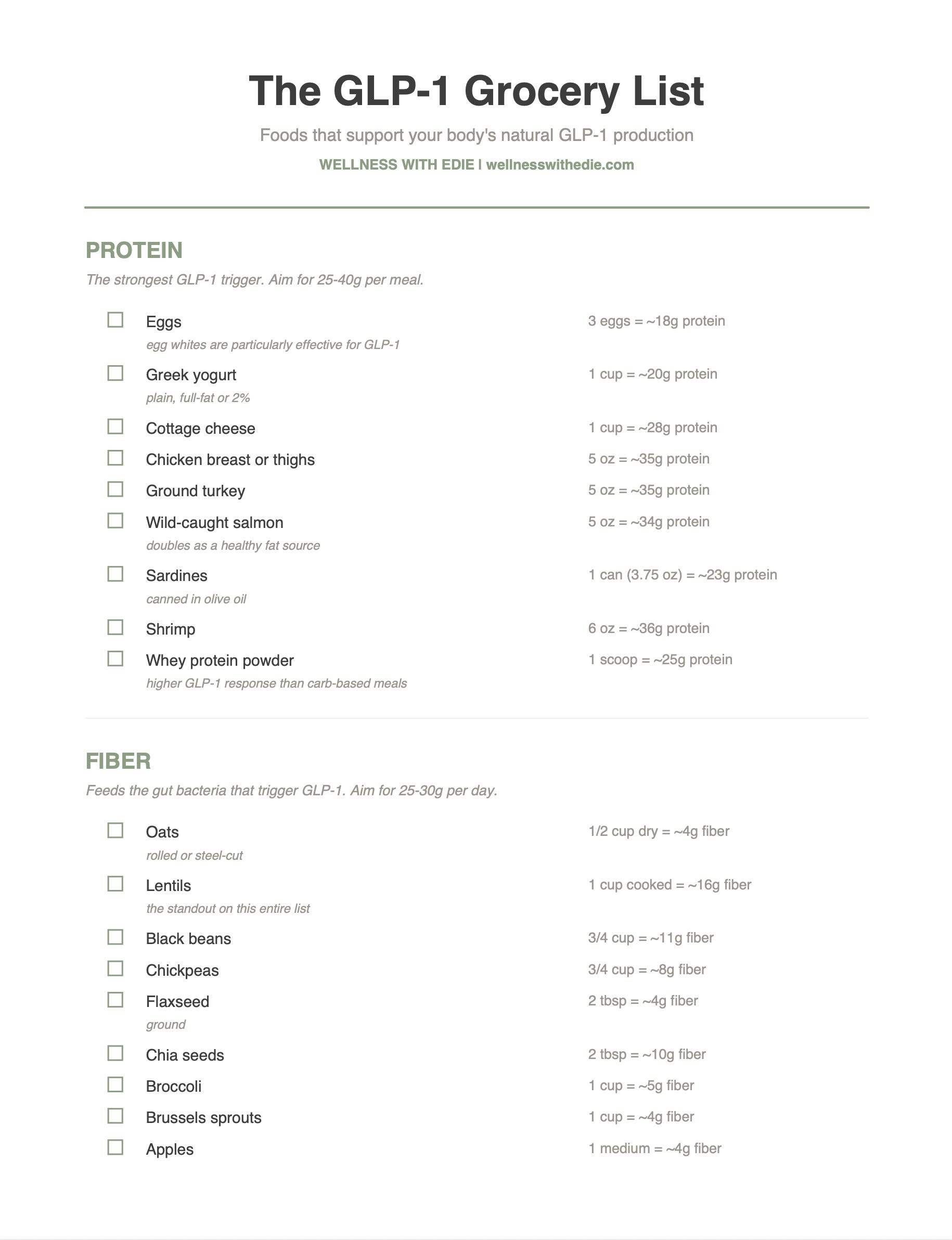 The GLP-1 Grocery List

Foods that support your body's natural GLP-1 production

WELLNESS WITH EDIE | wellnesswithedie.com

PROTEIN

The strongest GLP-1 trigger. Aim for 25-40g per meal.

☐ Eggs 3 eggs = ~18g protein
egg whites are particularly effective for GLP-1

☐ Greek yogurt 1 cup = ~20g protein
plain, full-fat or 2%

☐ Cottage cheese 1 cup = ~28g protein

☐ Chicken breast or thighs 5 oz = ~35g protein

☐ Ground turkey 5 oz = ~35g protein

☐ Wild-caught salmon 5 oz = ~34g protein
doubles as a healthy fat source

☐ Sardines 1 can (3.75 oz) = ~23g protein
canned in olive oil

☐ Shrimp 6 oz = ~36g protein

☐ Whey protein powder 1 scoop = ~25g protein
higher GLP-1 response than carb-based meals

FIBER

Feeds the gut bacteria that trigger GLP-1. Aim for 25-30g per day.

☐ Oats 1/2 cup dry = ~4g fiber
rolled or steel-cut

☐ Lentils 1 cup cooked = ~16g fiber
the standout on this entire list

☐ Black beans 3/4 cup = ~11g fiber

☐ Chickpeas 3/4 cup = ~8g fiber

☐ Flaxseed 2 tbsp = ~4g fiber
ground

☐ Chia seeds 2 tbsp = ~10g fiber

☐ Broccoli 1 cup = ~5g fiber

☐ Brussels sprouts 1 cup = ~4g fiber

☐ Apples 1 medium = ~4g fiber